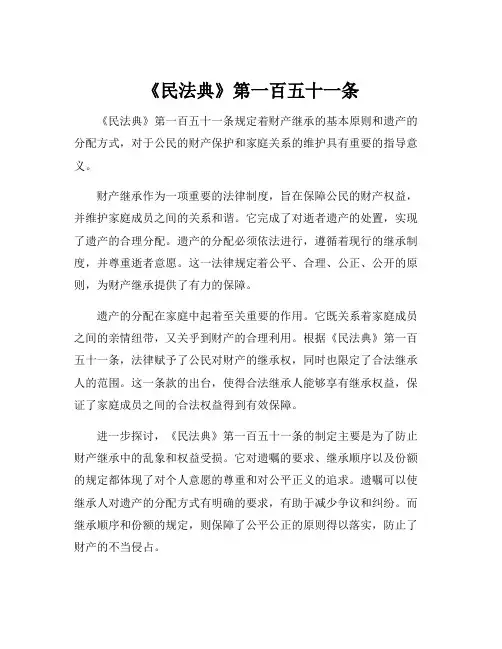 《民法典》第一百五十一条

《民法典》第一百五十一条规定着财产继承的基本原则和遗产的分配方式，对于公民的财产保护和家庭关系的维护具有重要的指导意义。

财产继承作为一项重要的法律制度，旨在保障公民的财产权益，并维护家庭成员之间的关系和谐。它完成了对逝者遗产的处置，实现了遗产的合理分配。遗产的分配必须依法进行，遵循着现行的继承制度，并尊重逝者意愿。这一法律规定着公平、合理、公正、公开的原则，为财产继承提供了有力的保障。

遗产的分配在家庭中起着至关重要的作用。它既关系着家庭成员之间的亲情纽带，又关乎到财产的合理利用。根据《民法典》第一百五十一条，法律赋予了公民对财产的继承权，同时也限定了合法继承人的范围。这一条款的出台，使得合法继承人能够享有继承权益，保证了家庭成员之间的合法权益得到有效保障。

进一步探讨，《民法典》第一百五十一条的制定主要是为了防止财产继承中的乱象和权益受损。它对遗嘱的要求、继承顺序以及份额的规定都体现了对个人意愿的尊重和对公平正义的追求。遗嘱可以使继承人对遗产的分配方式有明确的要求，有助于减少争议和纠纷。而继承顺序和份额的规定，则保障了公平公正的原则得以落实，防止了财产的不当侵占。